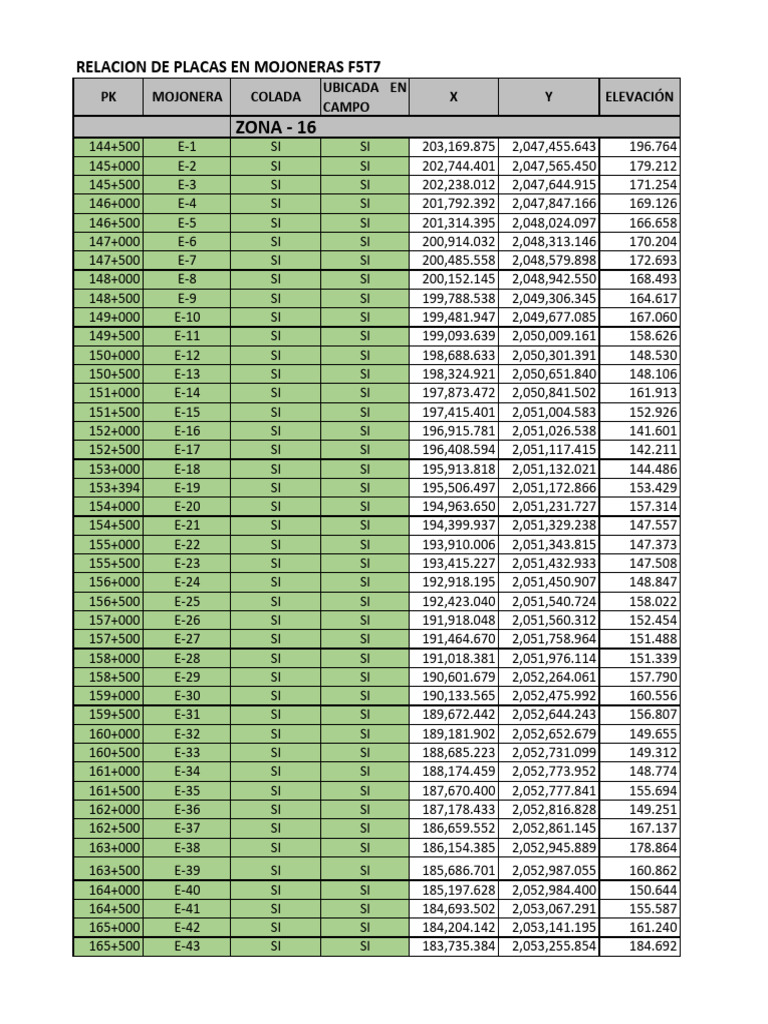 RELACION DE PLACAS EN MOJONERAS F5T7

| PK | MOJONERA | COLADA | UBICADA EN CAMPO | X | Y | ELEVACIÓN |
|---|---|---|---|---|---|---|
| | | ZONA - 16 | | | | |
| 144+500 | E-1 | SI | SI | 203,169.875 | 2,047,455.643 | 196.764 |
| 145+000 | E-2 | SI | SI | 202,744.401 | 2,047,565.450 | 179.212 |
| 145+500 | E-3 | SI | SI | 202,238.012 | 2,047,644.915 | 171.254 |
| 146+000 | E-4 | SI | SI | 201,792.392 | 2,047,847.166 | 169.126 |
| 146+500 | E-5 | SI | SI | 201,314.395 | 2,048,024.097 | 166.658 |
| 147+000 | E-6 | SI | SI | 200,914.032 | 2,048,313.146 | 170.204 |
| 147+500 | E-7 | SI | SI | 200,485.558 | 2,048,579.898 | 172.693 |
| 148+000 | E-8 | SI | SI | 200,152.145 | 2,048,942.550 | 168.493 |
| 148+500 | E-9 | SI | SI | 199,788.538 | 2,049,306.345 | 164.617 |
| 149+000 | E-10 | SI | SI | 199,481.947 | 2,049,677.085 | 167.060 |
| 149+500 | E-11 | SI | SI | 199,093.639 | 2,050,009.161 | 158.626 |
| 150+000 | E-12 | SI | SI | 198,688.633 | 2,050,301.391 | 148.530 |
| 150+500 | E-13 | SI | SI | 198,324.921 | 2,050,651.840 | 148.106 |
| 151+000 | E-14 | SI | SI | 197,873.472 | 2,050,841.502 | 161.913 |
| 151+500 | E-15 | SI | SI | 197,415.401 | 2,051,004.583 | 152.926 |
| 152+000 | E-16 | SI | SI | 196,915.781 | 2,051,026.538 | 141.601 |
| 152+500 | E-17 | SI | SI | 196,408.594 | 2,051,117.415 | 142.211 |
| 153+000 | E-18 | SI | SI | 195,913.818 | 2,051,132.021 | 144.486 |
| 153+394 | E-19 | SI | SI | 195,506.497 | 2,051,172.866 | 153.429 |
| 154+000 | E-20 | SI | SI | 194,963.650 | 2,051,231.727 | 157.314 |
| 154+500 | E-21 | SI | SI | 194,399.937 | 2,051,329.238 | 147.557 |
| 155+000 | E-22 | SI | SI | 193,910.006 | 2,051,343.815 | 147.373 |
| 155+500 | E-23 | SI | SI | 193,415.227 | 2,051,432.933 | 147.508 |
| 156+000 | E-24 | SI | SI | 192,918.195 | 2,051,450.907 | 148.847 |
| 156+500 | E-25 | SI | SI | 192,423.040 | 2,051,540.724 | 158.022 |
| 157+000 | E-26 | SI | SI | 191,918.048 | 2,051,560.312 | 152.454 |
| 157+500 | E-27 | SI | SI | 191,464.670 | 2,051,758.964 | 151.488 |
| 158+000 | E-28 | SI | SI | 191,018.381 | 2,051,976.114 | 151.339 |
| 158+500 | E-29 | SI | SI | 190,601.679 | 2,052,264.061 | 157.790 |
| 159+000 | E-30 | SI | SI | 190,133.565 | 2,052,475.992 | 160.556 |
| 159+500 | E-31 | SI | SI | 189,672.442 | 2,052,644.243 | 156.807 |
| 160+000 | E-32 | SI | SI | 189,181.902 | 2,052,652.679 | 149.655 |
| 160+500 | E-33 | SI | SI | 188,685.223 | 2,052,731.099 | 149.312 |
| 161+000 | E-34 | SI | SI | 188,174.459 | 2,052,773.952 | 148.774 |
| 161+500 | E-35 | SI | SI | 187,670.400 | 2,052,777.841 | 155.694 |
| 162+000 | E-36 | SI | SI | 187,178.433 | 2,052,816.828 | 149.251 |
| 162+500 | E-37 | SI | SI | 186,659.552 | 2,052,861.145 | 167.137 |
| 163+000 | E-38 | SI | SI | 186,154.385 | 2,052,945.889 | 178.864 |
| 163+500 | E-39 | SI | SI | 185,686.701 | 2,052,987.055 | 160.862 |
| 164+000 | E-40 | SI | SI | 185,197.628 | 2,052,984.400 | 150.644 |
| 164+500 | E-41 | SI | SI | 184,693.502 | 2,053,067.291 | 155.587 |
| 165+000 | E-42 | SI | SI | 184,204.142 | 2,053,141.195 | 161.240 |
| 165+500 | E-43 | SI | SI | 183,735.384 | 2,053,255.854 | 184.692 |